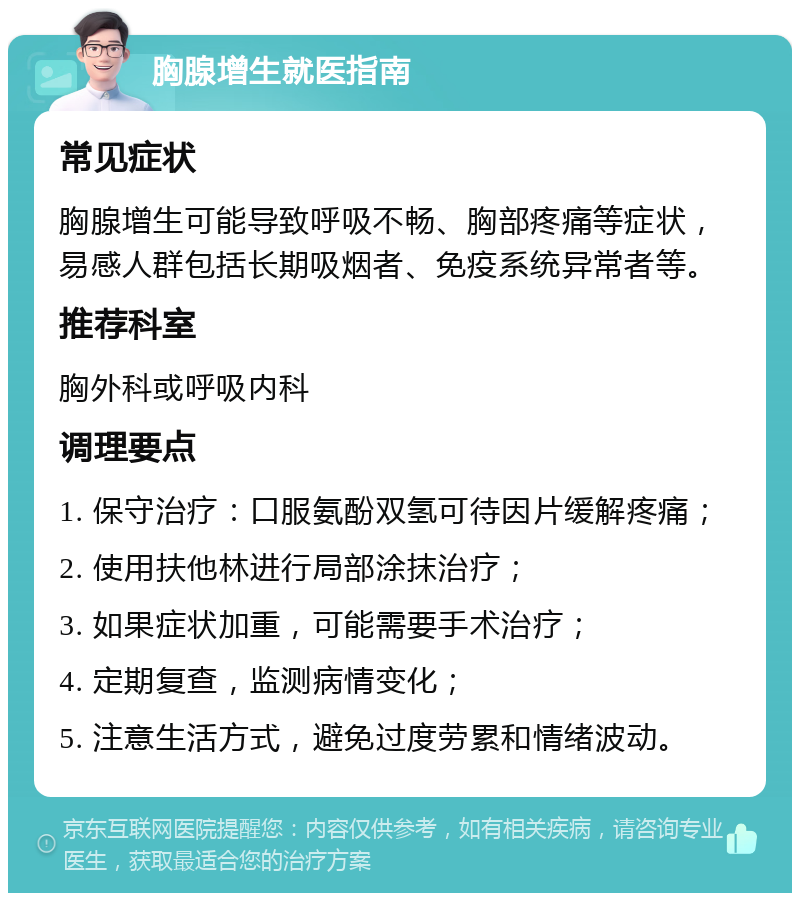 胸腺增生就医指南

常见症状

胸腺增生可能导致呼吸不畅、胸部疼痛等症状，易感人群包括长期吸烟者、免疫系统异常者等。

推荐科室

胸外科或呼吸内科

调理要点

1. 保守治疗：口服氨酚双氢可待因片缓解疼痛；

2. 使用扶他林进行局部涂抹治疗；

3. 如果症状加重，可能需要手术治疗；

4. 定期复查，监测病情变化；

5. 注意生活方式，避免过度劳累和情绪波动。

京东互联网医院提醒您：内容仅供参考，如有相关疾病，请咨询专业医生，获取最适合您的治疗方案